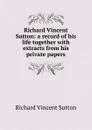 Richard Vincent Sutton: a record of his life together with extracts from his private papers

Richard Vincent Sutton